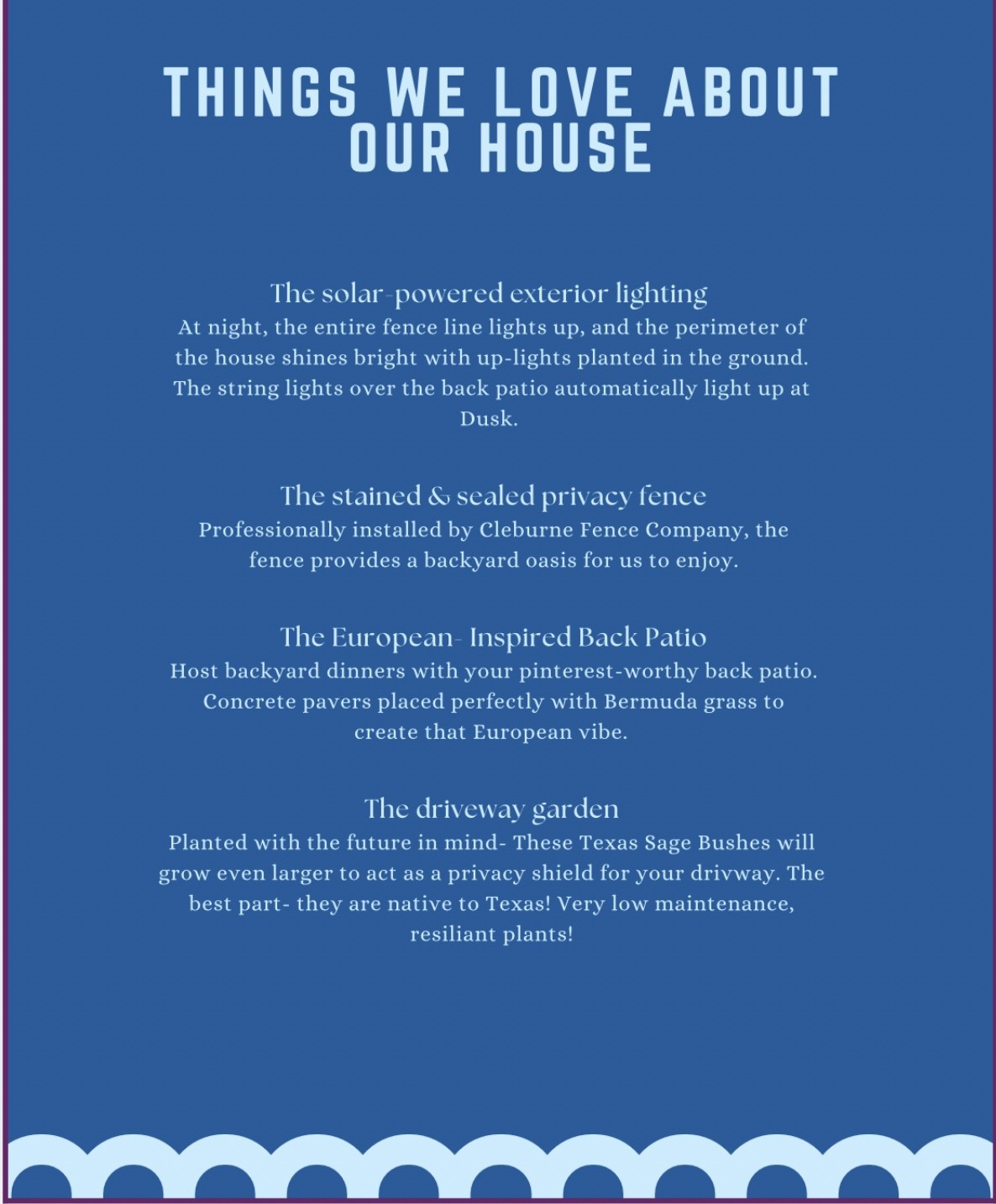 THINGS WE LOVE ABOUT OUR HOUSE

The solar-powered exterior lighting
At night, the entire fence line lights up, and the perimeter of the house shines bright with up-lights planted in the ground. The string lights over the back patio automatically light up at Dusk.

The stained & sealed privacy fence
Professionally installed by Cleburne Fence Company, the fence provides a backyard oasis for us to enjoy.

The European- Inspired Back Patio
Host backyard dinners with your pinterest-worthy back patio. Concrete pavers placed perfectly with Bermuda grass to create that European vibe.

The driveway garden
Planted with the future in mind- These Texas Sage Bushes will grow even larger to act as a privacy shield for your drivway. The best part- they are native to Texas! Very low maintenance, resiliant plants!